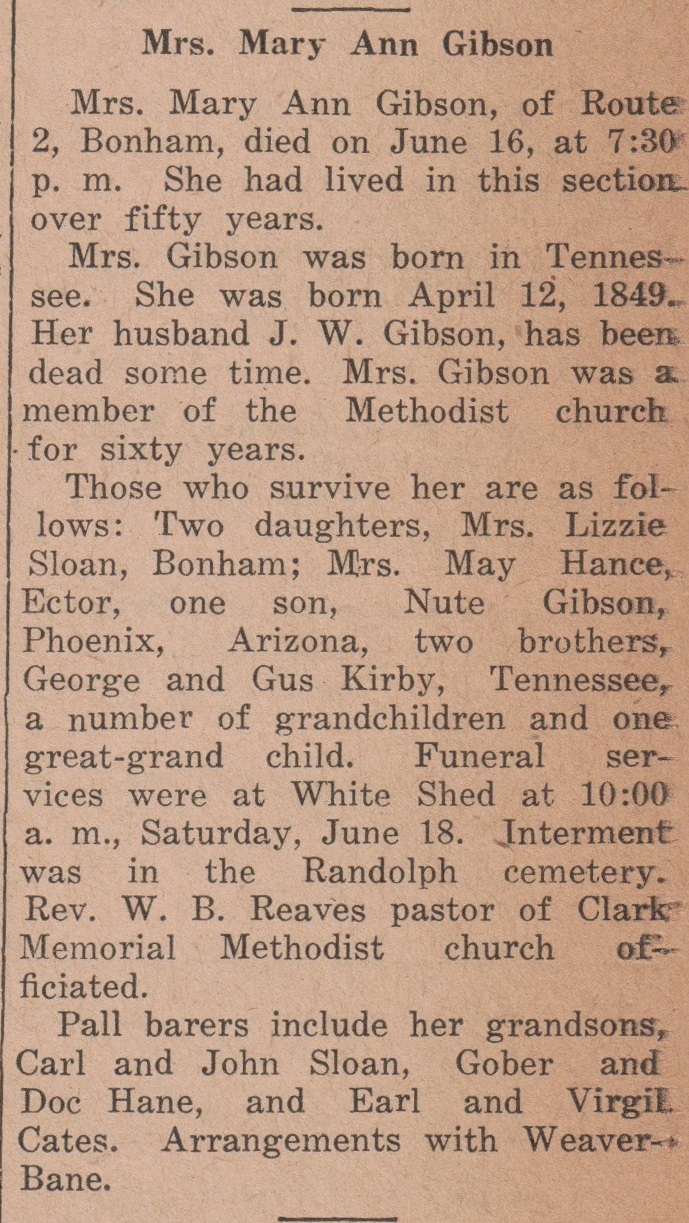 Mrs. Mary Ann Gibson

Mrs. Mary Ann Gibson, of Route 2, Bonham, died on June 16, at 7:30 p. m. She had lived in this section over fifty years.

Mrs. Gibson was born in Tennessee. She was born April 12, 1849. Her husband J. W. Gibson, has been dead some time. Mrs. Gibson was a member of the Methodist church for sixty years.

Those who survive her are as follows: Two daughters, Mrs. Lizzie Sloan, Bonham; Mrs. May Hance, Ector, one son, Nute Gibson, Phoenix, Arizona, two brothers, George and Gus Kirby, Tennessee, a number of grandchildren and one great-grand child. Funeral services were at White Shed at 10:00 a. m., Saturday, June 18. Interment was in the Randolph cemetery. Rev. W. B. Reaves pastor of Clark Memorial Methodist church officiated.

Pall barers include her grandsons, Carl and John Sloan, Gober and Doc Hane, and Earl and Virgil Cates. Arrangements with Weaver-Bane.